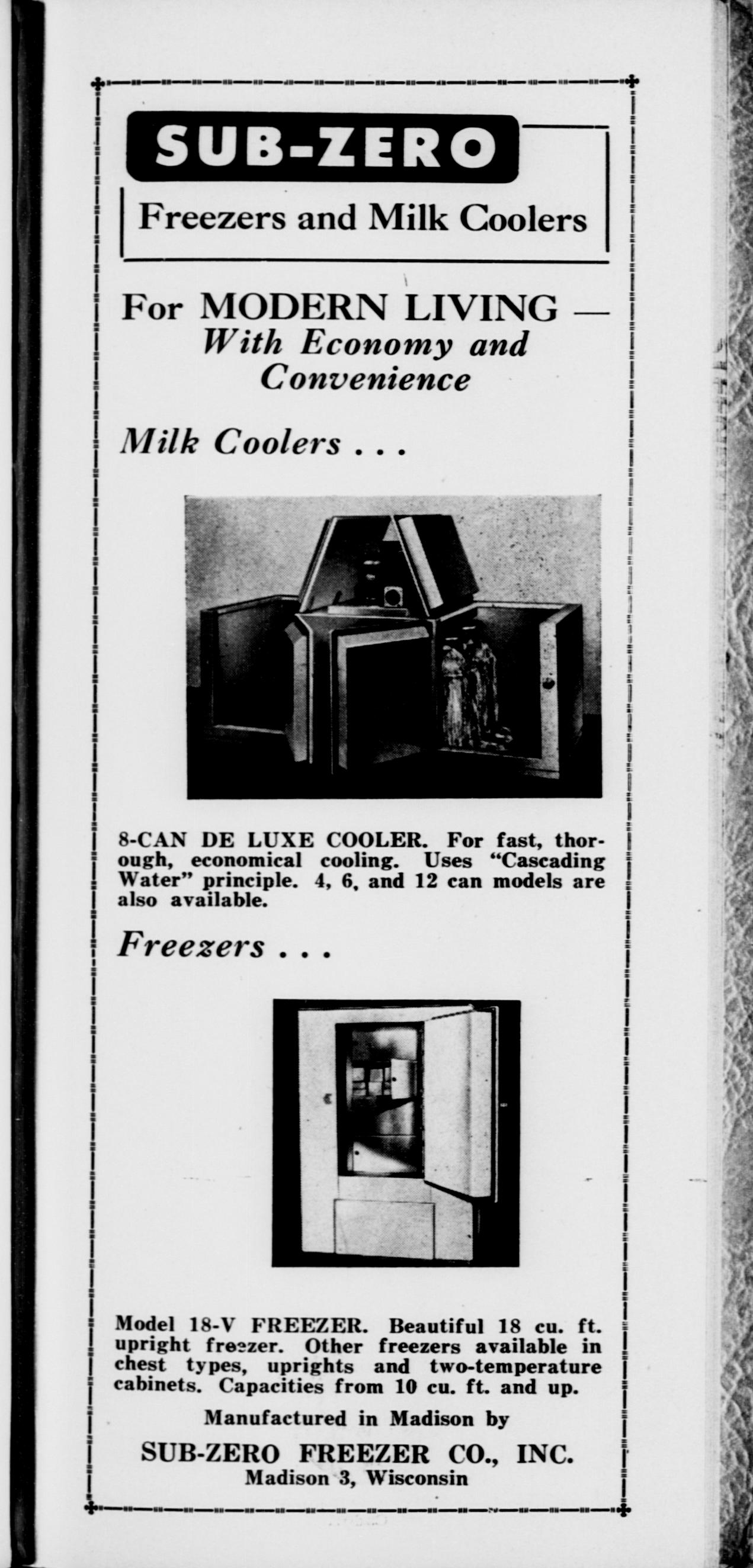 SUB-ZERO

Freezers and Milk Coolers

For MODERN LIVING —
With Economy and Convenience

Milk Coolers . . .

8-CAN DE LUXE COOLER. For fast, thorough, economical cooling. Uses "Cascading Water" principle. 4, 6, and 12 can models are also available.

Freezers . . .

Model 18-V FREEZER. Beautiful 18 cu. ft. upright freezer. Other freezers available in chest types, uprights and two-temperature cabinets. Capacities from 10 cu. ft. and up.

Manufactured in Madison by

SUB-ZERO FREEZER CO., INC.
Madison 3, Wisconsin